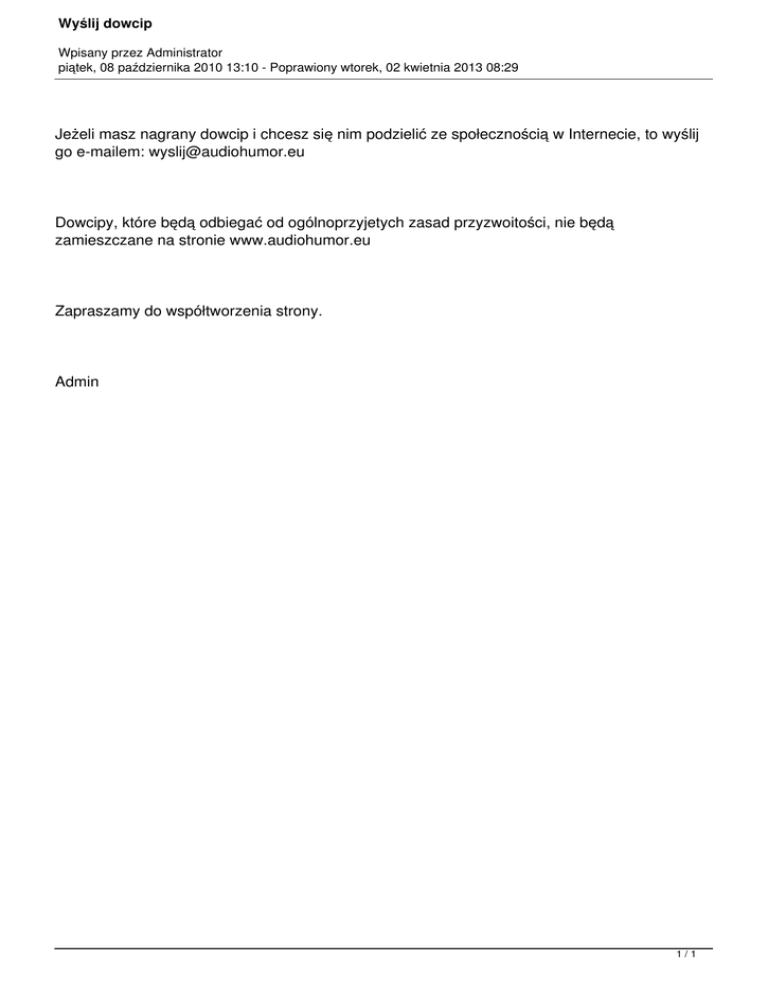 Wyślij dowcip

Wpisany przez Administrator
piątek, 08 października 2010 13:10 - Poprawiony wtorek, 02 kwietnia 2013 08:29

Jeżeli masz nagrany dowcip i chcesz się nim podzielić ze społecznością w Internecie, to wyślij go e-mailem: wyslij@audiohumor.eu

Dowcipy, które będą odbiegać od ogólnoprzyjetych zasad przyzwoitości, nie będą zamieszczane na stronie www.audiohumor.eu

Zapraszamy do współtworzenia strony.

Admin

1 / 1